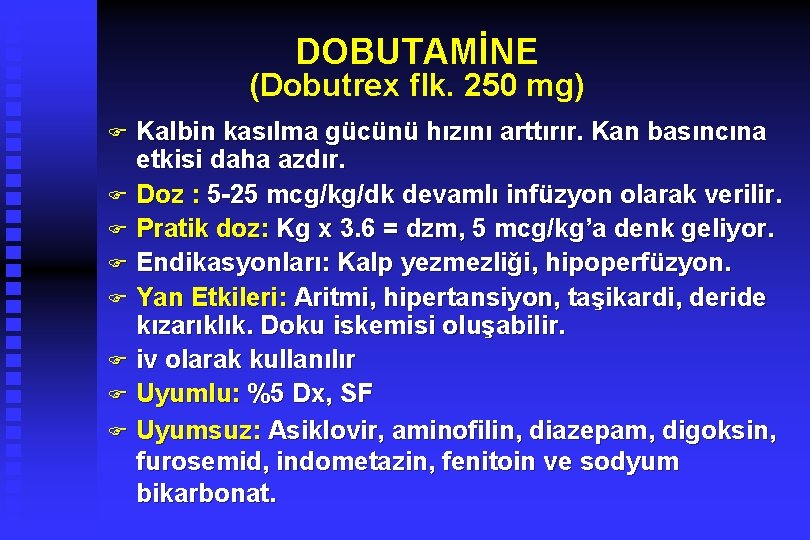 DOBUTAMİNE
(Dobutrex flk. 250 mg)

☞ Kalbin kasılma gücünü hızını arttırır. Kan basıncına etkisi daha azdır.
☞ Doz : 5-25 mcg/kg/dk devamlı infüzyon olarak verilir.
☞ Pratik doz: Kg x 3.6 = dzm, 5 mcg/kg'a denk geliyor.
☞ Endikasyonları: Kalp yezmezliği, hipoperfüzyon.
☞ Yan Etkileri: Aritmi, hipertansiyon, taşikardi, deride kızarıklık. Doku iskemisi oluşabilir.
☞ iv olarak kullanılır
☞ Uyumlu: %5 Dx, SF
☞ Uyumsuz: Asiklovir, aminofilin, diazepam, digoksin, furosemid, indometazin, fenitoin ve sodyum bikarbonat.